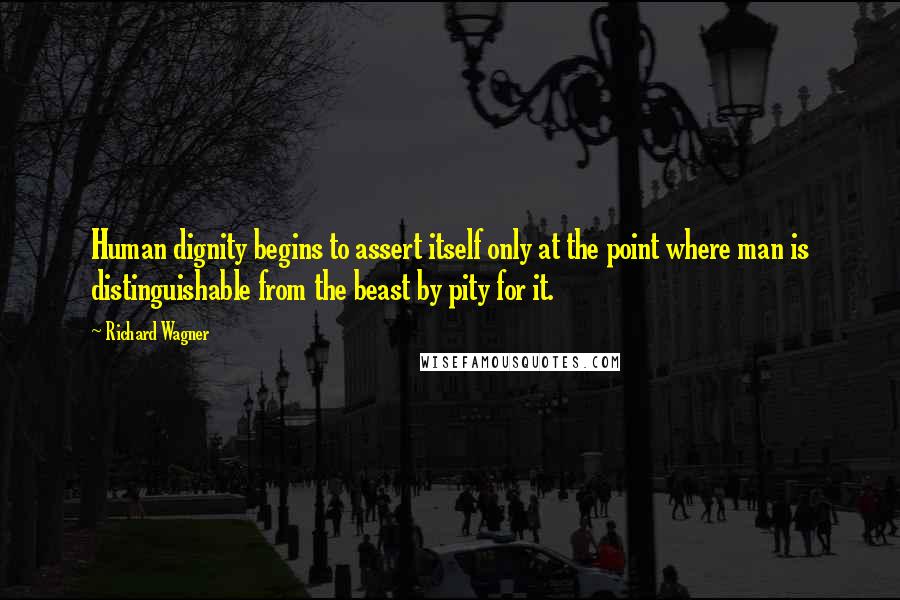 Human dignity begins to assert itself only at the point where man is distinguishable from the beast by pity for it.

~ Richard Wagner

WISEFAMOUSQUOTES.COM